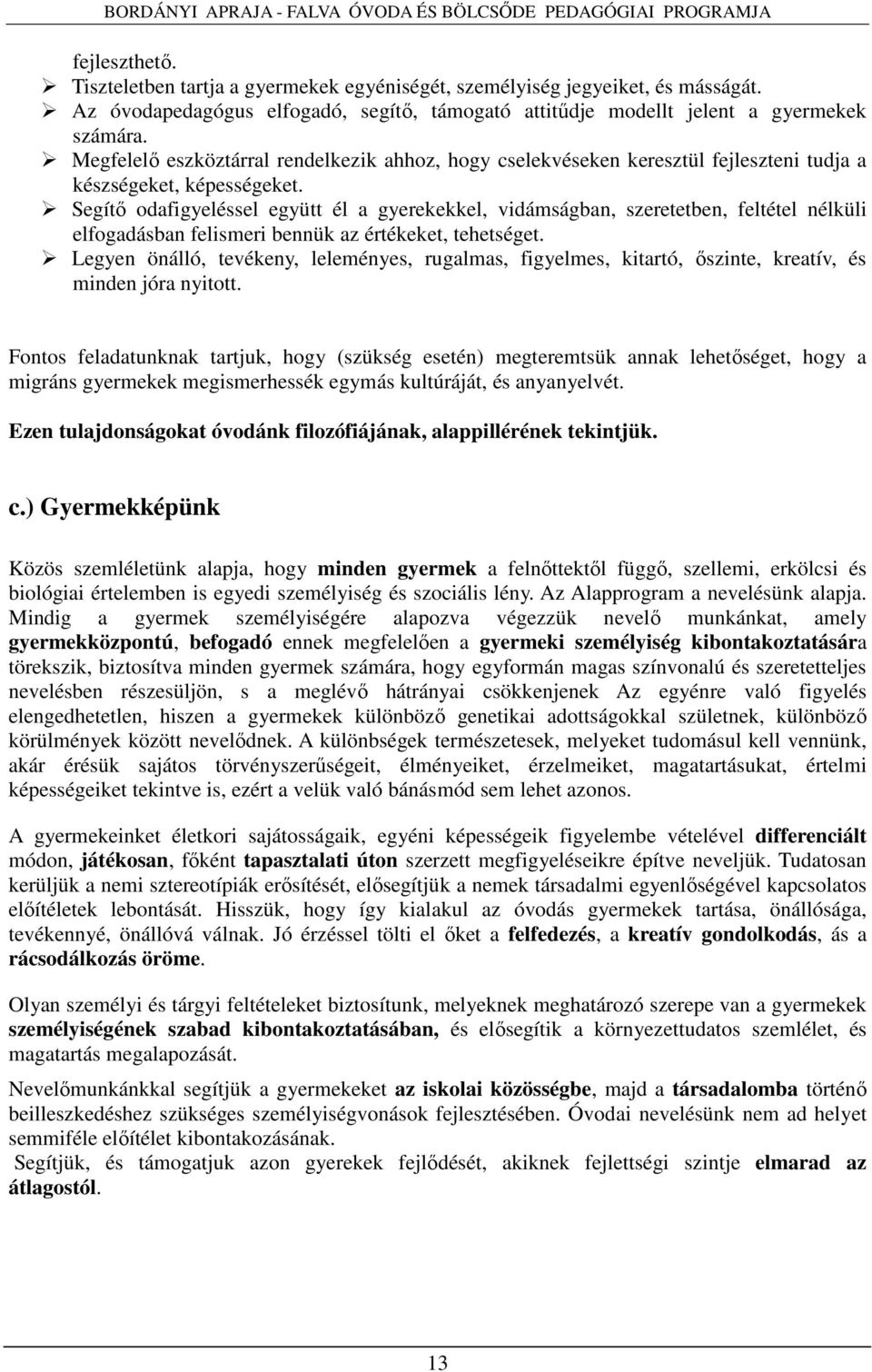 BORDÁNYI APRAJA - FALVA ÓVODA ÉS BÖLCSŐDE PEDAGÓGIAI PROGRAMJA

fejleszthető.
➢ Tiszteletben tartja a gyermekek egyéniségét, személyiség jegyeiket, és másságát.
➢ Az óvodapedagógus elfogadó, segítő, támogató attitűdje modellt jelent a gyermekek számára.
➢ Megfelelő eszköztárral rendelkezik ahhoz, hogy cselekvéseken keresztül fejleszteni tudja a készségeket, képességeket.
➢ Segítő odafigyeléssel együtt él a gyerekekkel, vidámságban, szeretetben, feltétel nélküli elfogadásban felismeri bennük az értékeket, tehetséget.
➢ Legyen önálló, tevékeny, leleményes, rugalmas, figyelmes, kitartó, őszinte, kreatív, és minden jóra nyitott.

Fontos feladatunknak tartjuk, hogy (szükség esetén) megteremtsük annak lehetőséget, hogy a migráns gyermekek megismerhessék egymás kultúráját, és anyanyelvét.

Ezen tulajdonságokat óvodánk filozófiájának, alappillérének tekintjük.

c.) Gyermekképünk

Közös szemléletünk alapja, hogy minden gyermek a felnőttektől függő, szellemi, erkölcsi és biológiai értelemben is egyedi személyiség és szociális lény. Az Alapprogram a nevelésünk alapja. Mindig a gyermek személyiségére alapozva végezzük nevelő munkánkat, amely gyermekközpontú, befogadó ennek megfelelően a gyermeki személyiség kibontakoztatására törekszik, biztosítva minden gyermek számára, hogy egyformán magas színvonalú és szeretetteljes nevelésben részesüljön, s a meglévő hátrányai csökkenjenek Az egyénre való figyelés elengedhetetlen, hiszen a gyermekek különböző genetikai adottságokkal születnek, különböző körülmények között nevelődnek. A különbségek természetesek, melyeket tudomásul kell vennünk, akár érésük sajátos törvényszerűségeit, élményeiket, érzelmeiket, magatartásukat, értelmi képességeiket tekintve is, ezért a velük való bánásmód sem lehet azonos.

A gyermekeinket életkori sajátosságaik, egyéni képességeik figyelembe vételével differenciált módon, játékosan, főként tapasztalati úton szerzett megfigyeléseikre építve neveljük. Tudatosan kerüljük a nemi sztereotípiák erősítését, elősegítjük a nemek társadalmi egyenlőségével kapcsolatos előítéletek lebontását. Hisszük, hogy így kialakul az óvodás gyermekek tartása, önállósága, tevékennyé, önállóvá válnak. Jó érzéssel tölti el őket a felfedezés, a kreatív gondolkodás, ás a rácsodálkozás öröme.

Olyan személyi és tárgyi feltételeket biztosítunk, melyeknek meghatározó szerepe van a gyermekek személyiségének szabad kibontakoztatásában, és elősegítik a környezettudatos szemlélet, és magatartás megalapozását.

Nevelőmunkánkkal segítjük a gyermekeket az iskolai közösségbe, majd a társadalomba történő beilleszkedéshez szükséges személyiségvonások fejlesztésében. Óvodai nevelésünk nem ad helyet semmiféle előítélet kibontakozásának.
Segítjük, és támogatjuk azon gyerekek fejlődését, akiknek fejlettségi szintje elmarad az átlagostól.

13